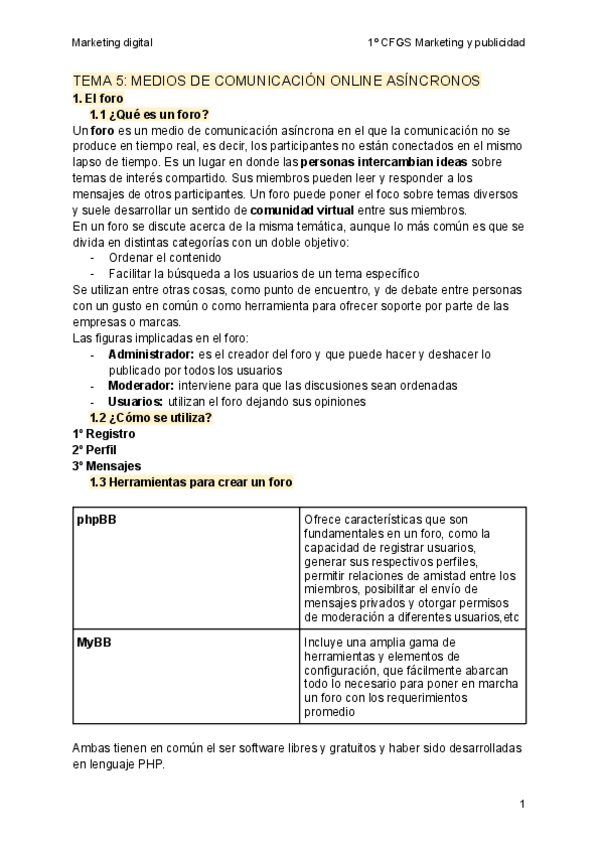 Marketing digital

1º CFGS Marketing y publicidad

TEMA 5: MEDIOS DE COMUNICACIÓN ONLINE ASÍNCRONOS
1. El foro
1.1 ¿Qué es un foro?
Un foro es un medio de comunicación asíncrona en el que la comunicación no se produce en tiempo real, es decir, los participantes no están conectados en el mismo lapso de tiempo. Es un lugar en donde las personas intercambian ideas sobre temas de interés compartido. Sus miembros pueden leer y responder a los mensajes de otros participantes. Un foro puede poner el foco sobre temas diversos y suele desarrollar un sentido de comunidad virtual entre sus miembros.
En un foro se discute acerca de la misma temática, aunque lo más común es que se divida en distintas categorías con un doble objetivo:
- Ordenar el contenido
- Facilitar la búsqueda a los usuarios de un tema específico
Se utilizan entre otras cosas, como punto de encuentro, y de debate entre personas con un gusto en común o como herramienta para ofrecer soporte por parte de las empresas o marcas.
Las figuras implicadas en el foro:
- Administrador: es el creador del foro y que puede hacer y deshacer lo publicado por todos los usuarios
- Moderador: interviene para que las discusiones sean ordenadas
- Usuarios: utilizan el foro dejando sus opiniones
1.2 ¿Cómo se utiliza?
1º Registro
2º Perfil
3º Mensajes
1.3 Herramientas para crear un foro

| phpBB | Ofrece características que son fundamentales en un foro, como la capacidad de registrar usuarios, generar sus respectivos perfiles, permitir relaciones de amistad entre los miembros, posibilitar el envío de mensajes privados y otorgar permisos de moderación a diferentes usuarios,etc |
|---|---|
| MyBB | Incluye una amplia gama de herramientas y elementos de configuración, que fácilmente abarcan todo lo necesario para poner en marcha un foro con los requerimientos promedio |

Ambas tienen en común el ser software libres y gratuitos y haber sido desarrolladas en lenguaje PHP.

1